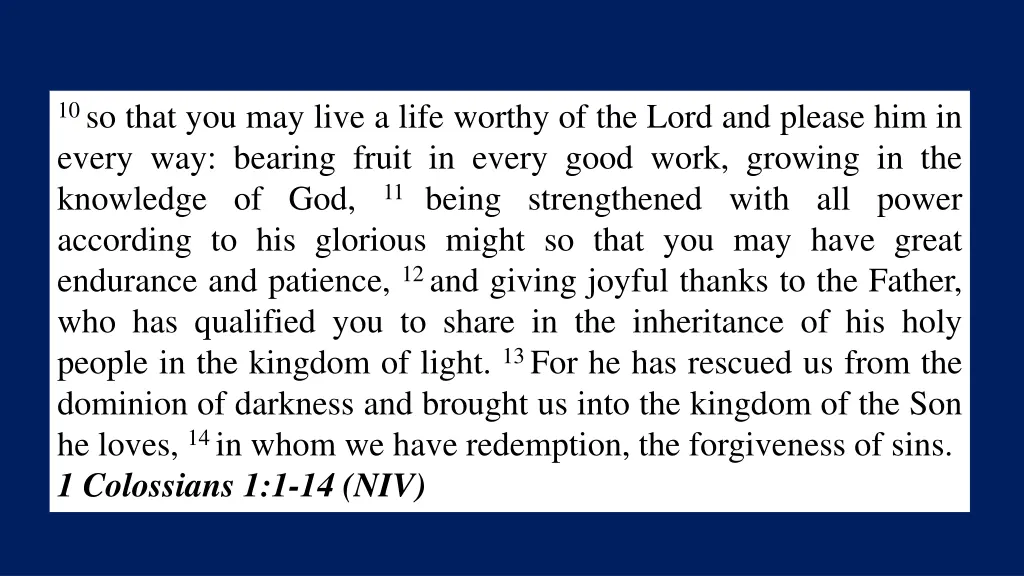 $^{10}$ so that you may live a life worthy of the Lord and please him in every way: bearing fruit in every good work, growing in the knowledge of God, $^{11}$ being strengthened with all power according to his glorious might so that you may have great endurance and patience, $^{12}$ and giving joyful thanks to the Father, who has qualified you to share in the inheritance of his holy people in the kingdom of light. $^{13}$ For he has rescued us from the dominion of darkness and brought us into the kingdom of the Son he loves, $^{14}$ in whom we have redemption, the forgiveness of sins.
1 Colossians 1:1-14 (NIV)